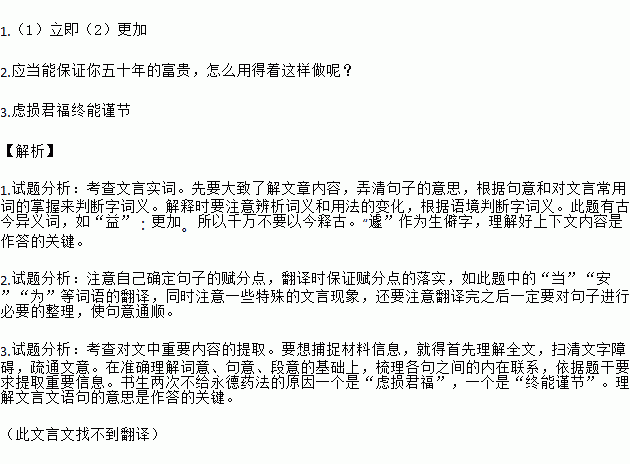 1.（1）立即（2）更加

2.应当能保证你五十年的富贵，怎么用得着这样做呢？

3.虑损君福终能谨节

【解析】

1.试题分析：考查文言实词。先要大致了解文章内容，弄清句子的意思，根据句意和对文言常用词的掌握来判断字词义。解释时要注意辨析词义和用法的变化，根据语境判断字词义。此题有古今异义词，如“益”：更加。所以千万不要以今释古。“遽”作为生僻字，理解好上下文内容是作答的关键。

2.试题分析：注意自己确定句子的赋分点，翻译时保证赋分点的落实，如此题中的“当”“安”“为”等词语的翻译，同时注意一些特殊的文言现象，还要注意翻译完之后一定要对句子进行必要的整理，使句意通顺。

3.试题分析：考查对文中重要内容的提取。要想捕捉材料信息，就得首先理解全文，扫清文字障碍，疏通文意。在准确理解词意、句意、段意的基础上，梳理各句之间的内在联系，依据题干要求提取重要信息。书生两次不给永德药法的原因一个是“虑损君福”，一个是“终能谨节”。理解文言文语句的意思是作答的关键。

（此文言文找不到翻译）